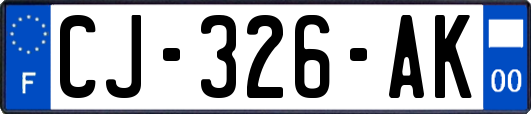 F
CJ-326-AK
00